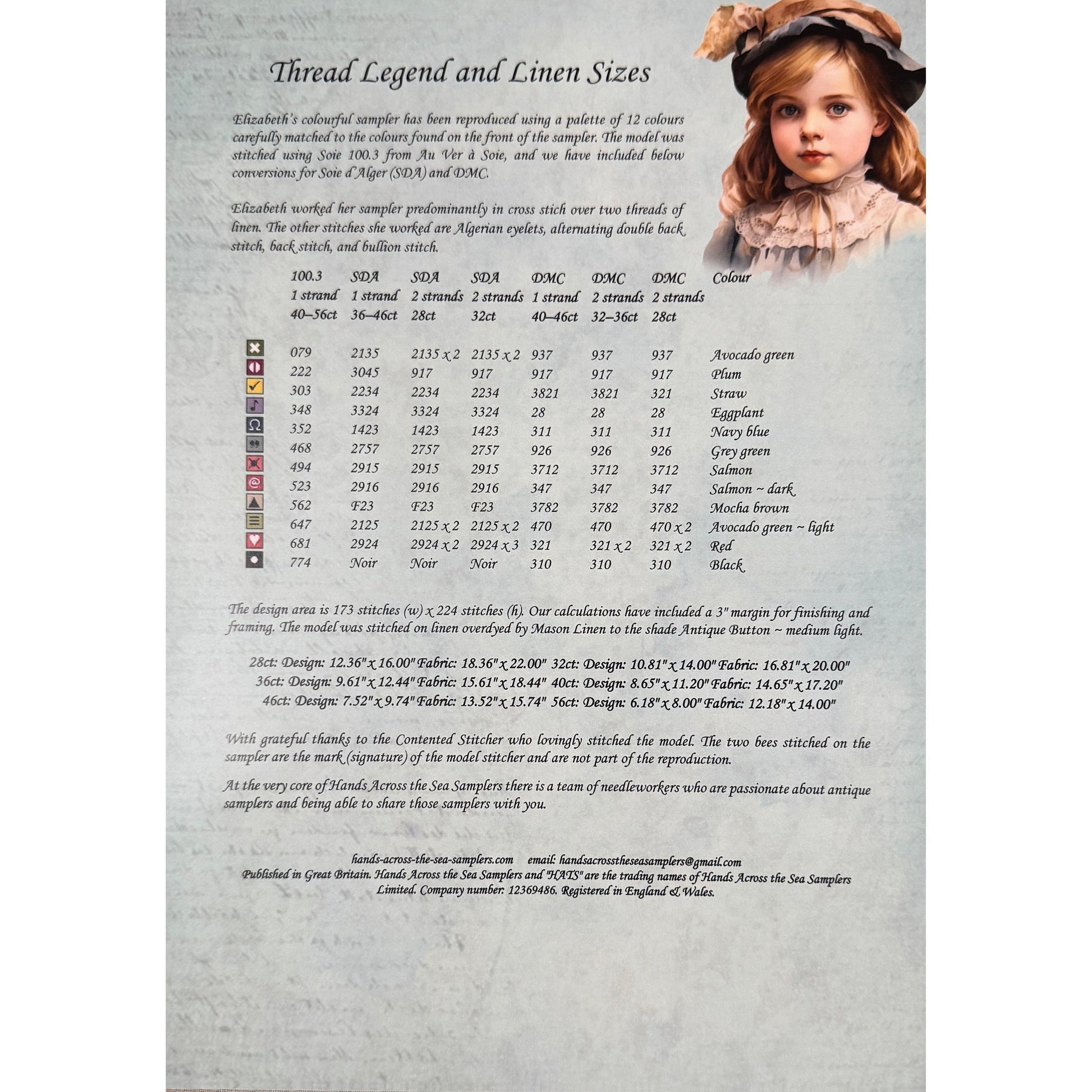 Thread Legend and Linen Sizes

Elizabeth's colourful sampler has been reproduced using a palette of 12 colours carefully matched to the colours found on the front of the sampler. The model was stitched using Soie 100.3 from Au Ver à Soie, and we have included below conversions for Soie d'Alger (SDA) and DMC.

Elizabeth worked her sampler predominantly in cross stich over two threads of linen. The other stitches she worked are Algerian eyelets, alternating double back stitch, back stitch, and bullion stitch.

| 100.3 1 strand 40–56ct | SDA 1 strand 36–46ct | SDA 2 strands 28ct | SDA 2 strands 32ct | DMC 1 strand 40–46ct | DMC 2 strands 32–36ct | DMC 2 strands 28ct | Colour |
|---|---|---|---|---|---|---|---|
| 079 | 2135 | 2135 x 2 | 2135 x 2 | 937 | 937 | 937 | Avocado green |
| 222 | 3045 | 917 | 917 | 917 | 917 | 917 | Plum |
| 303 | 2234 | 2234 | 2234 | 3821 | 3821 | 321 | Straw |
| 348 | 3324 | 3324 | 3324 | 28 | 28 | 28 | Eggplant |
| 352 | 1423 | 1423 | 1423 | 311 | 311 | 311 | Navy blue |
| 468 | 2757 | 2757 | 2757 | 926 | 926 | 926 | Grey green |
| 494 | 2915 | 2915 | 2915 | 3712 | 3712 | 3712 | Salmon |
| 523 | 2916 | 2916 | 2916 | 347 | 347 | 347 | Salmon ~ dark |
| 562 | F23 | F23 | F23 | 3782 | 3782 | 3782 | Mocha brown |
| 647 | 2125 | 2125 x 2 | 2125 x 2 | 470 | 470 | 470 x 2 | Avocado green ~ light |
| 681 | 2924 | 2924 x 2 | 2924 x 3 | 321 | 321 x 2 | 321 x 2 | Red |
| 774 | Noir | Noir | Noir | 310 | 310 | 310 | Black |

The design area is 173 stitches (w) x 224 stitches (h). Our calculations have included a 3" margin for finishing and framing. The model was stitched on linen overdyed by Mason Linen to the shade Antique Button ~ medium light.

28ct: Design: 12.36" x 16.00" Fabric: 18.36" x 22.00" 32ct: Design: 10.81" x 14.00" Fabric: 16.81" x 20.00"
36ct: Design: 9.61" x 12.44" Fabric: 15.61" x 18.44" 40ct: Design: 8.65" x 11.20" Fabric: 14.65" x 17.20"
46ct: Design: 7.52" x 9.74" Fabric: 13.52" x 15.74" 56ct: Design: 6.18" x 8.00" Fabric: 12.18" x 14.00"

With grateful thanks to the Contented Stitcher who lovingly stitched the model. The two bees stitched on the sampler are the mark (signature) of the model stitcher and are not part of the reproduction.

At the very core of Hands Across the Sea Samplers there is a team of needleworkers who are passionate about antique samplers and being able to share those samplers with you.

hands-across-the-sea-samplers.com email: handsacrosstheseasamplers@gmail.com
Published in Great Britain. Hands Across the Sea Samplers and "HATS" are the trading names of Hands Across the Sea Samplers Limited. Company number: 12369486. Registered in England & Wales.